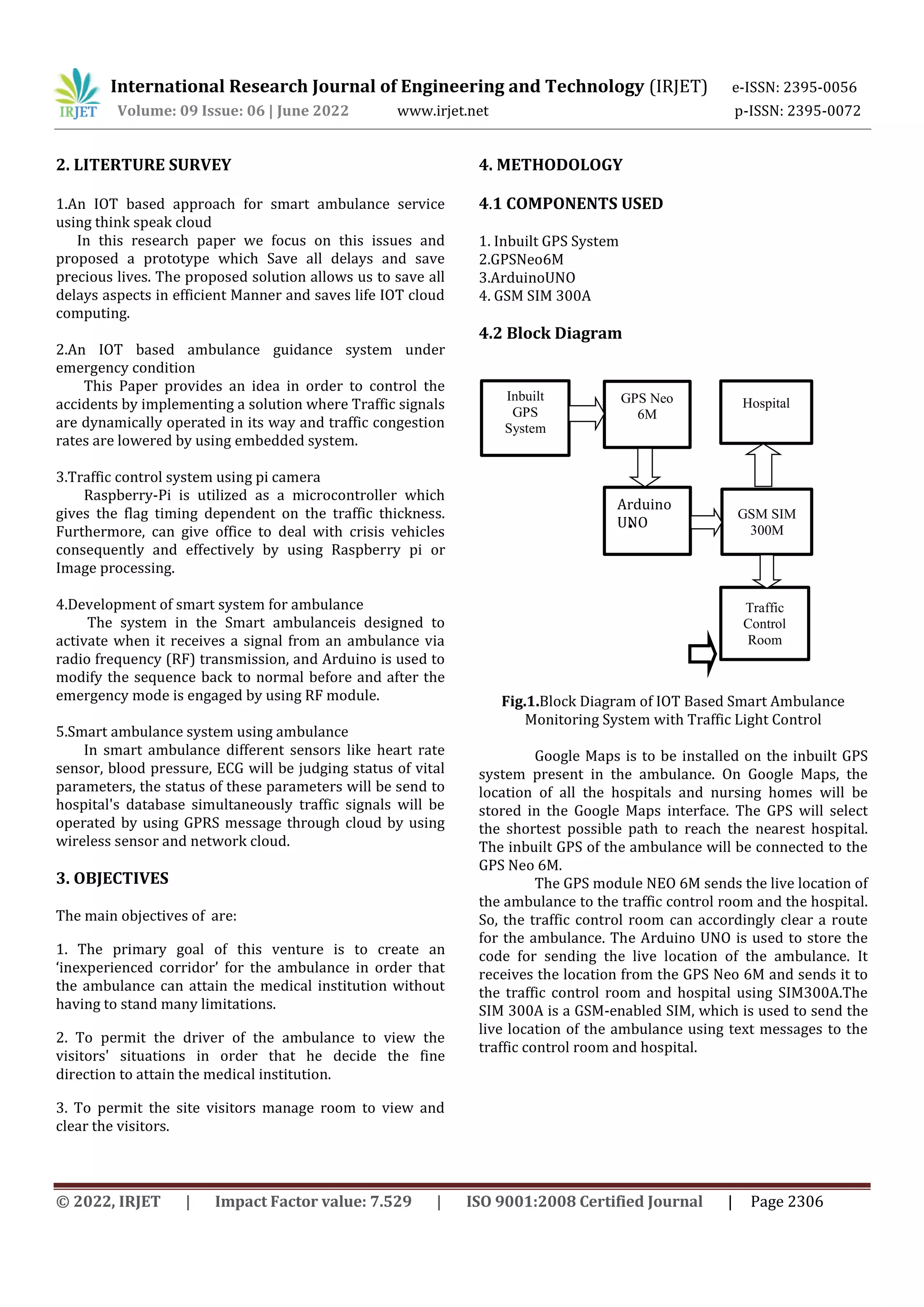 IRJET International Research Journal of Engineering and Technology (IRJET) e-ISSN: 2395-0056
Volume: 09 Issue: 06 | June 2022 www.irjet.net p-ISSN: 2395-0072

2. LITERTURE SURVEY

1.An IOT based approach for smart ambulance service using think speak cloud
In this research paper we focus on this issues and proposed a prototype which Save all delays and save precious lives. The proposed solution allows us to save all delays aspects in efficient Manner and saves life IOT cloud computing.

2.An IOT based ambulance guidance system under emergency condition
This Paper provides an idea in order to control the accidents by implementing a solution where Traffic signals are dynamically operated in its way and traffic congestion rates are lowered by using embedded system.

3.Traffic control system using pi camera
Raspberry-Pi is utilized as a microcontroller which gives the flag timing dependent on the traffic thickness. Furthermore, can give office to deal with crisis vehicles consequently and effectively by using Raspberry pi or Image processing.

4.Development of smart system for ambulance
The system in the Smart ambulanceis designed to activate when it receives a signal from an ambulance via radio frequency (RF) transmission, and Arduino is used to modify the sequence back to normal before and after the emergency mode is engaged by using RF module.

5.Smart ambulance system using ambulance
In smart ambulance different sensors like heart rate sensor, blood pressure, ECG will be judging status of vital parameters, the status of these parameters will be send to hospital's database simultaneously traffic signals will be operated by using GPRS message through cloud by using wireless sensor and network cloud.

3. OBJECTIVES

The main objectives of are:

1. The primary goal of this venture is to create an ‘inexperienced corridor’ for the ambulance in order that the ambulance can attain the medical institution without having to stand many limitations.

2. To permit the driver of the ambulance to view the visitors' situations in order that he decide the fine direction to attain the medical institution.

3. To permit the site visitors manage room to view and clear the visitors.

4. METHODOLOGY

4.1 COMPONENTS USED

1. Inbuilt GPS System
2.GPSNeo6M
3.ArduinoUNO
4. GSM SIM 300A

4.2 Block Diagram

Inbuilt GPS System
GPS Neo 6M
Hospital
Arduino UNO
GSM SIM 300M
Traffic Control Room

Fig.1.Block Diagram of IOT Based Smart Ambulance Monitoring System with Traffic Light Control

Google Maps is to be installed on the inbuilt GPS system present in the ambulance. On Google Maps, the location of all the hospitals and nursing homes will be stored in the Google Maps interface. The GPS will select the shortest possible path to reach the nearest hospital. The inbuilt GPS of the ambulance will be connected to the GPS Neo 6M.
The GPS module NEO 6M sends the live location of the ambulance to the traffic control room and the hospital. So, the traffic control room can accordingly clear a route for the ambulance. The Arduino UNO is used to store the code for sending the live location of the ambulance. It receives the location from the GPS Neo 6M and sends it to the traffic control room and hospital using SIM300A.The SIM 300A is a GSM-enabled SIM, which is used to send the live location of the ambulance using text messages to the traffic control room and hospital.

© 2022, IRJET | Impact Factor value: 7.529 | ISO 9001:2008 Certified Journal | Page 2306